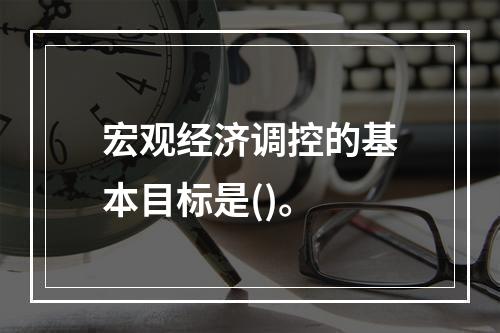 宏观经济调控的基本目标是()。